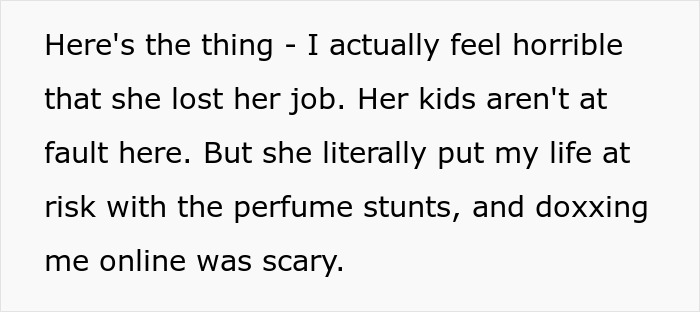 Here's the thing - I actually feel horrible that she lost her job. Her kids aren't at fault here. But she literally put my life at risk with the perfume stunts, and doxxing me online was scary.